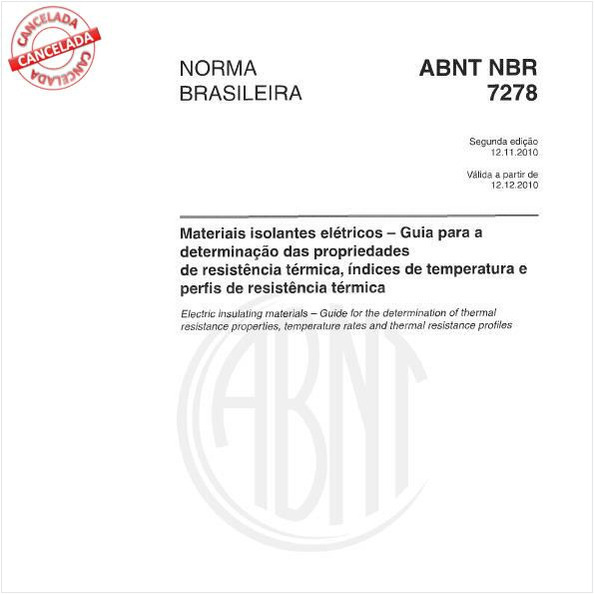 CANCELADA
CANCELADA
CANCELADA

NORMA BRASILEIRA

ABNT NBR 7278

Segunda edição
12.11.2010

Válida a partir de
12.12.2010

Materiais isolantes elétricos – Guia para a determinação das propriedades de resistência térmica, índices de temperatura e perfis de resistência térmica

Electric insulating materials – Guide for the determination of thermal resistance properties, temperature rates and thermal resistance profiles

ABNT